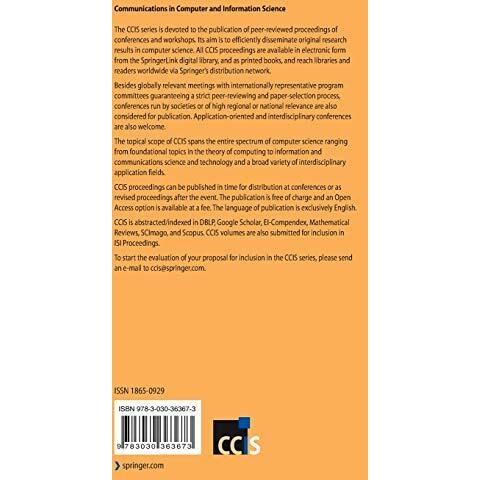 Communications in Computer and Information Science

The CCIS series is devoted to the publication of peer-reviewed proceedings of conferences and workshops. Its aim is to efficiently disseminate original research results in computer science. All CCIS proceedings are available in electronic form from the SpringerLink digital library, and as printed books, and reach libraries and readers worldwide via Springer's distribution network.

Besides globally relevant meetings with internationally representative program committees guaranteeing a strict peer-reviewing and paper-selection process, conferences run by societies or of high regional or national relevance are also considered for publication. Application-oriented and interdisciplinary conferences are also welcome.

The topical scope of CCIS spans the entire spectrum of computer science ranging from foundational topics in the theory of computing to information and communications science and technology and a broad variety of interdisciplinary application fields.

CCIS proceedings can be published in time for distribution at conferences or as revised proceedings after the event. The publication is free of charge and an Open Access option is available at a fee. The language of publication is exclusively English.

CCIS is abstracted/indexed in DBLP, Google Scholar, EI-Compendex, Mathematical Reviews, SCImago, and Scopus. CCIS volumes are also submitted for inclusion in ISI Proceedings.

To start the evaluation of your proposal for inclusion in the CCIS series, please send an e-mail to ccis@springer.com.

ISSN 1865-0929

ISBN 978-3-030-36367-3

9 783030 363673

CCIS

springer.com